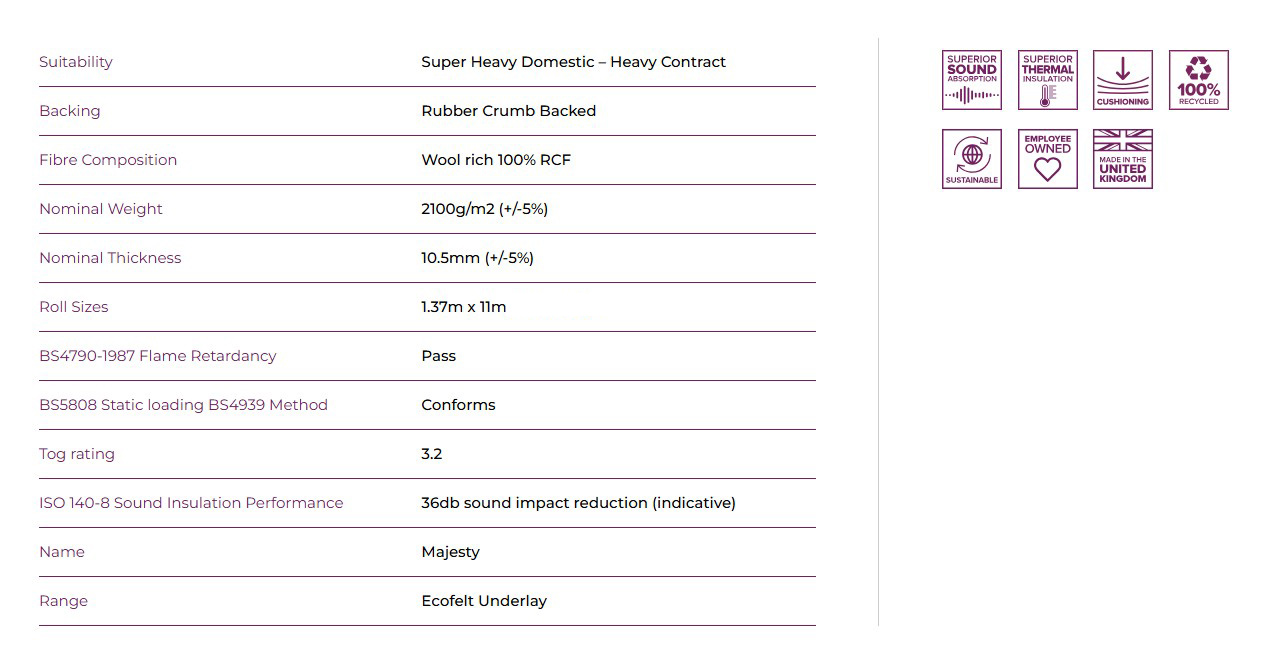 | | |
|---|---|
| Suitability | Super Heavy Domestic – Heavy Contract |
| Backing | Rubber Crumb Backed |
| Fibre Composition | Wool rich 100% RCF |
| Nominal Weight | 2100g/m2 (+/-5%) |
| Nominal Thickness | 10.5mm (+/-5%) |
| Roll Sizes | 1.37m x 11m |
| BS4790-1987 Flame Retardancy | Pass |
| BS5808 Static loading BS4939 Method | Conforms |
| Tog rating | 3.2 |
| ISO 140-8 Sound Insulation Performance | 36db sound impact reduction (indicative) |
| Name | Majesty |
| Range | Ecofelt Underlay |

SUPERIOR SOUND ABSORPTION

SUPERIOR THERMAL INSULATION

CUSHIONING

100% RECYCLED

SUSTAINABLE

EMPLOYEE OWNED

MADE IN THE UNITED KINGDOM